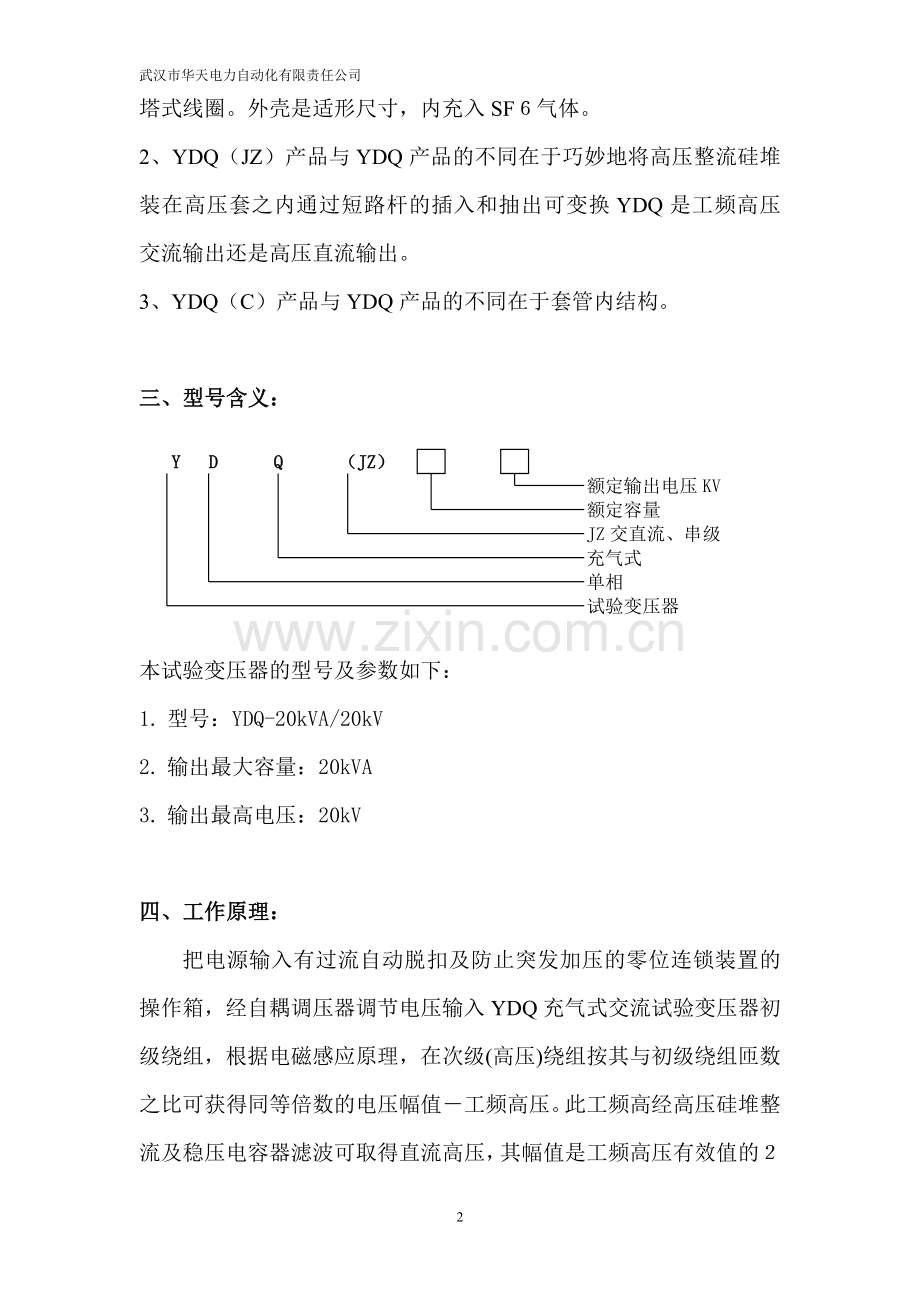 武汉市华天电力自动化有限责任公司

塔式线圈。外壳是适形尺寸，内充入 SF 6 气体。

2、YDQ（JZ）产品与 YDQ 产品的不同在于巧妙地将高压整流硅堆装在高压套之内通过短路杆的插入和抽出可变换 YDQ 是工频高压交流输出还是高压直流输出。

3、YDQ（C）产品与 YDQ 产品的不同在于套管内结构。

三、型号含义：

Y D Q (JZ)

额定输出电压 KV
额定容量
JZ 交直流、串级
充气式
单相
试验变压器

www.zixin.com.cn

本试验变压器的型号及参数如下：

1. 型号：YDQ-20kVA/20kV

2. 输出最大容量：20kVA

3. 输出最高电压：20kV

四、工作原理：

把电源输入有过流自动脱扣及防止突发加压的零位连锁装置的操作箱，经自耦调压器调节电压输入 YDQ 充气式交流试验变压器初级绕组，根据电磁感应原理，在次级(高压)绕组按其与初级绕组匝数之比可获得同等倍数的电压幅值－工频高压。此工频高经高压硅堆整流及稳压电容器滤波可取得直流高压，其幅值是工频高压有效值的 2

2